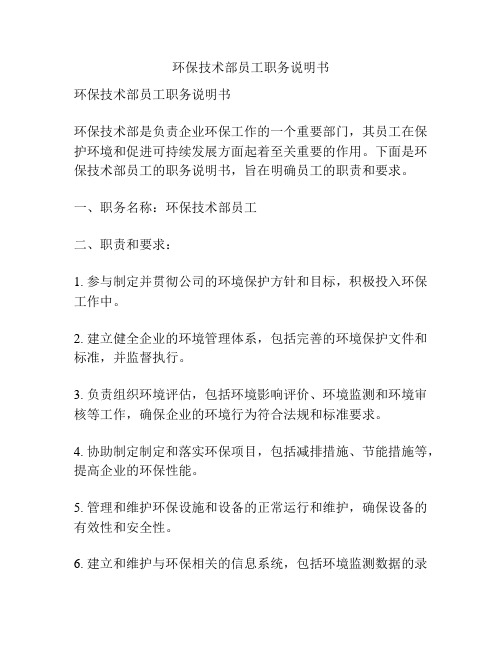 环保技术部员工职务说明书

环保技术部员工职务说明书

环保技术部是负责企业环保工作的一个重要部门，其员工在保护环境和促进可持续发展方面起着至关重要的作用。下面是环保技术部员工的职务说明书，旨在明确员工的职责和要求。

一、职务名称：环保技术部员工

二、职责和要求：

1. 参与制定并贯彻公司的环境保护方针和目标，积极投入环保工作中。

2. 建立健全企业的环境管理体系，包括完善的环境保护文件和标准，并监督执行。

3. 负责组织环境评估，包括环境影响评价、环境监测和环境审核等工作，确保企业的环境行为符合法规和标准要求。

4. 协助制定制定和落实环保项目，包括减排措施、节能措施等，提高企业的环保性能。

5. 管理和维护环保设施和设备的正常运行和维护，确保设备的有效性和安全性。

6. 建立和维护与环保相关的信息系统，包括环境监测数据的录